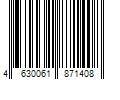 4 630061 871408